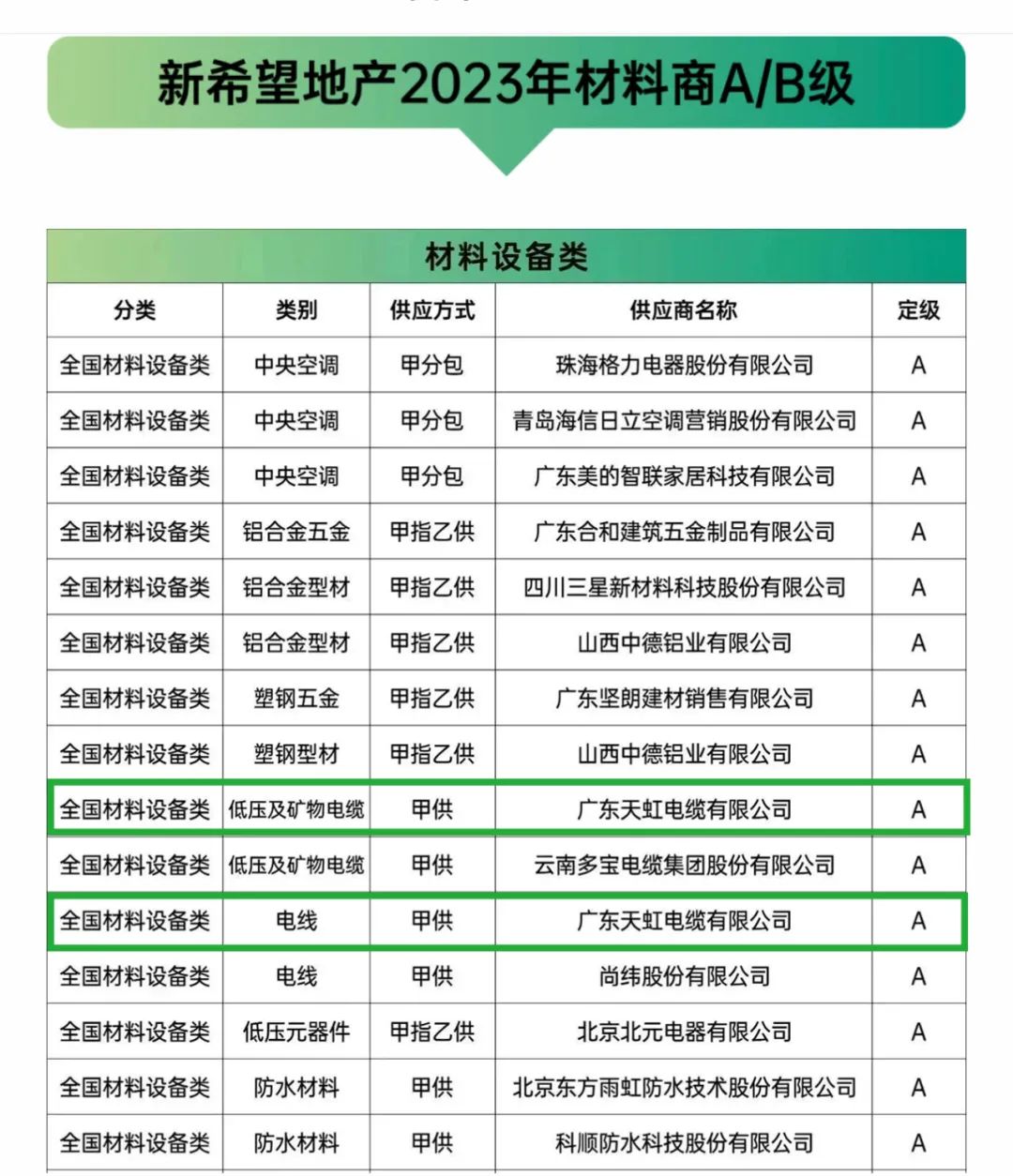 新希望地产2023年材料商A/B级

材料设备类

| 分类 | 类别 | 供应方式 | 供应商名称 | 定级 |
|---|---|---|---|---|
| 全国材料设备类 | 中央空调 | 甲分包 | 珠海格力电器股份有限公司 | A |
| 全国材料设备类 | 中央空调 | 甲分包 | 青岛海信日立空调营销股份有限公司 | A |
| 全国材料设备类 | 中央空调 | 甲分包 | 广东美的智联家居科技有限公司 | A |
| 全国材料设备类 | 铝合金五金 | 甲指乙供 | 广东合和建筑五金制品有限公司 | A |
| 全国材料设备类 | 铝合金型材 | 甲指乙供 | 四川三星新材料科技股份有限公司 | A |
| 全国材料设备类 | 铝合金型材 | 甲指乙供 | 山西中德铝业有限公司 | A |
| 全国材料设备类 | 塑钢五金 | 甲指乙供 | 广东坚朗建材销售有限公司 | A |
| 全国材料设备类 | 塑钢型材 | 甲指乙供 | 山西中德铝业有限公司 | A |
| 全国材料设备类 | 低压及矿物电缆 | 甲供 | 广东天虹电缆有限公司 | A |
| 全国材料设备类 | 低压及矿物电缆 | 甲供 | 云南多宝电缆集团股份有限公司 | A |
| 全国材料设备类 | 电线 | 甲供 | 广东天虹电缆有限公司 | A |
| 全国材料设备类 | 电线 | 甲供 | 尚纬股份有限公司 | A |
| 全国材料设备类 | 低压元器件 | 甲指乙供 | 北京北元电器有限公司 | A |
| 全国材料设备类 | 防水材料 | 甲供 | 北京东方雨虹防水技术股份有限公司 | A |
| 全国材料设备类 | 防水材料 | 甲供 | 科顺防水科技股份有限公司 | A |